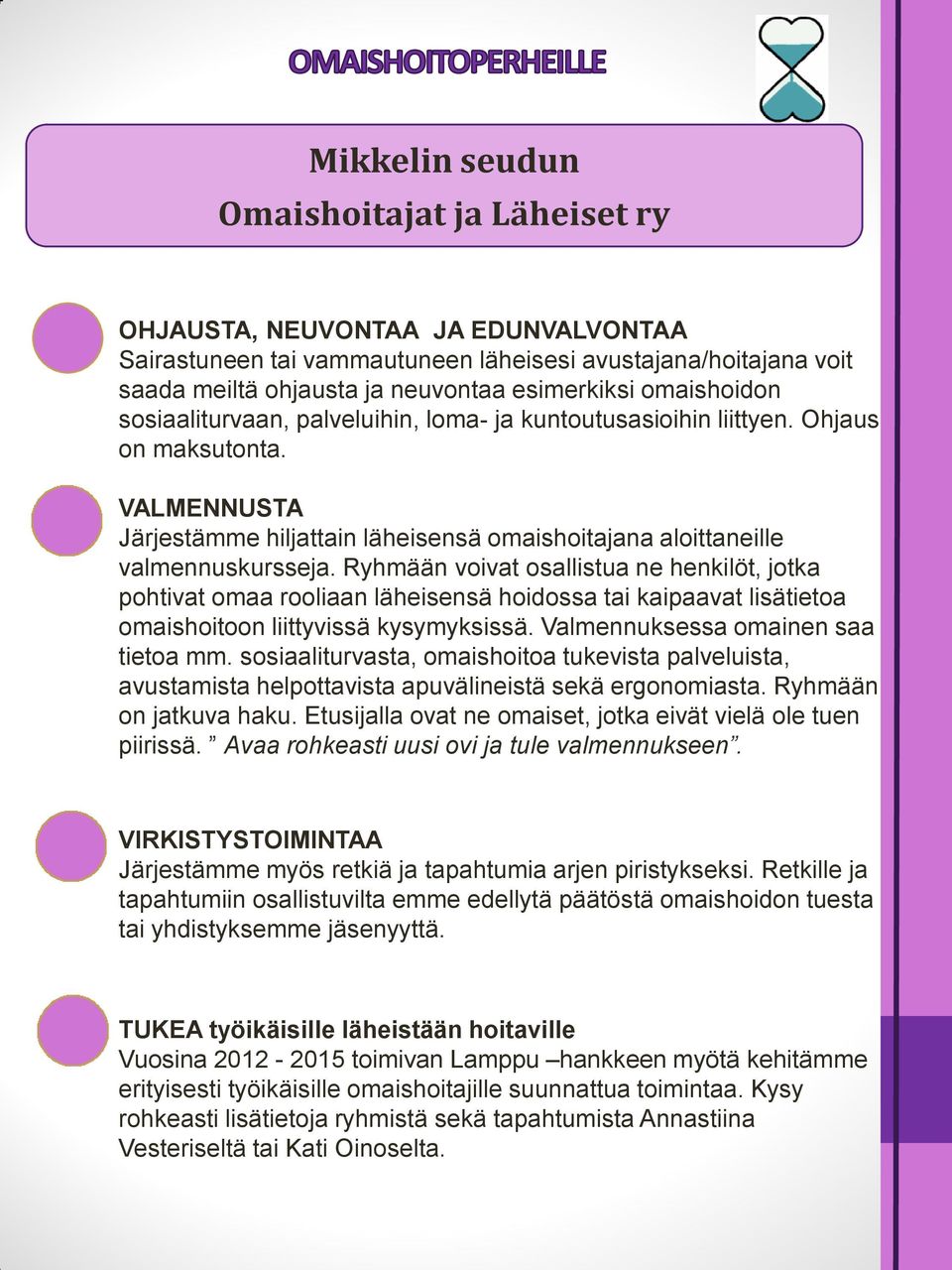 OMAISHOITOPERHEILLE

Mikkelin seudun
Omaishoitajat ja Läheiset ry

OHJAUSTA, NEUVONTAA JA EDUNVALVONTAA
Sairastuneen tai vammautuneen läheisesi avustajana/hoitajana voit saada meiltä ohjausta ja neuvontaa esimerkiksi omaishoidon sosiaaliturvaan, palveluihin, loma- ja kuntoutusasioihin liittyen. Ohjaus on maksutonta.

VALMENNUSTA
Järjestämme hiljattain läheisensä omaishoitajana aloittaneille valmennuskursseja. Ryhmään voivat osallistua ne henkilöt, jotka pohtivat omaa rooliaan läheisensä hoidossa tai kaipaavat lisätietoa omaishoitoon liittyvissä kysymyksissä. Valmennuksessa omainen saa tietoa mm. sosiaaliturvasta, omaishoitoa tukevista palveluista, avustamista helpottavista apuvälineistä sekä ergonomiasta. Ryhmään on jatkuva haku. Etusijalla ovat ne omaiset, jotka eivät vielä ole tuen piirissä. ” Avaa rohkeasti uusi ovi ja tule valmennukseen”.

VIRKISTYSTOIMINTAA
Järjestämme myös retkiä ja tapahtumia arjen piristykseksi. Retkille ja tapahtumiin osallistuvilta emme edellytä päätöstä omaishoidon tuesta tai yhdistyksemme jäsenyyttä.

TUKEA työikäisille läheistään hoitaville
Vuosina 2012 - 2015 toimivan Lamppu –hankkeen myötä kehitämme erityisesti työikäisille omaishoitajille suunnattua toimintaa. Kysy rohkeasti lisätietoja ryhmistä sekä tapahtumista Annastiina Vesteriseltä tai Kati Oinoselta.